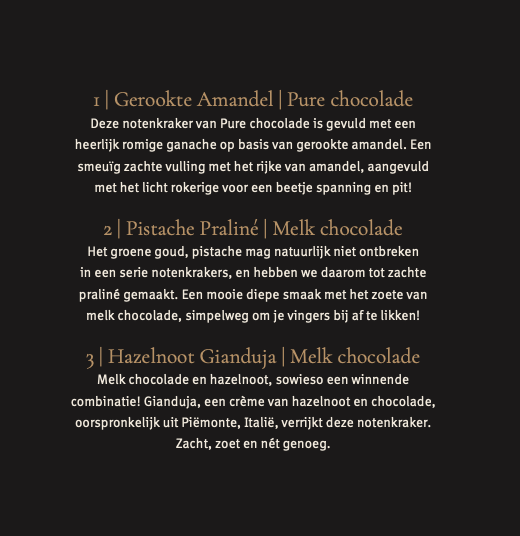 1 | Gerookte Amandel | Pure chocolade
Deze notenkraker van Pure chocolade is gevuld met een heerlijk romige ganache op basis van gerookte amandel. Een smeuïg zachte vulling met het rijke van amandel, aangevuld met het licht rokerige voor een beetje spanning en pit!

2 | Pistache Praliné | Melk chocolade
Het groene goud, pistache mag natuurlijk niet ontbreken in een serie notenkrakers, en hebben we daarom tot zachte praliné gemaakt. Een mooie diepe smaak met het zoete van melk chocolade, simpelweg om je vingers bij af te likken!

3 | Hazelnoot Gianduja | Melk chocolade
Melk chocolade en hazelnoot, sowieso een winnende combinatie! Gianduja, een crème van hazelnoot en chocolade, oorspronkelijk uit Piëmonte, Italië, verrijkt deze notenkraker. Zacht, zoet en nét genoeg.